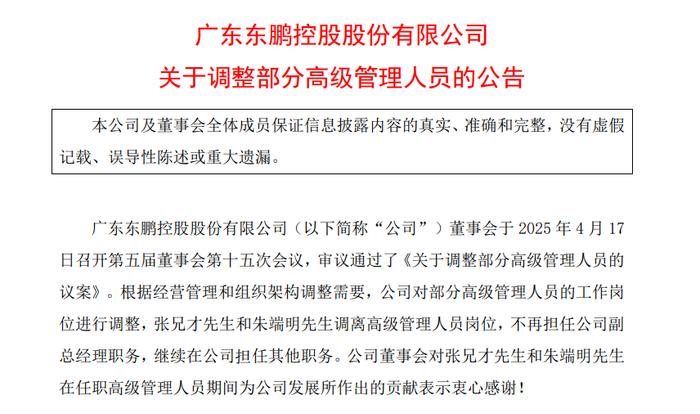 广东东鹏控股股份有限公司
关于调整部分高级管理人员的公告

本公司及董事会全体成员保证信息披露内容的真实、准确和完整，没有虚假记载、误导性陈述或重大遗漏。

广东东鹏控股股份有限公司（以下简称“公司”）董事会于 2025 年 4 月 17 日召开第五届董事会第十五次会议，审议通过了《关于调整部分高级管理人员的议案》。根据经营管理和组织架构调整需要，公司对部分高级管理人员的工作岗位进行调整，张兄才先生和朱端明先生调离高级管理人员岗位，不再担任公司副总经理职务，继续在公司担任其他职务。公司董事会对张兄才先生和朱端明先生在任职高级管理人员期间为公司发展所作出的贡献表示衷心感谢！